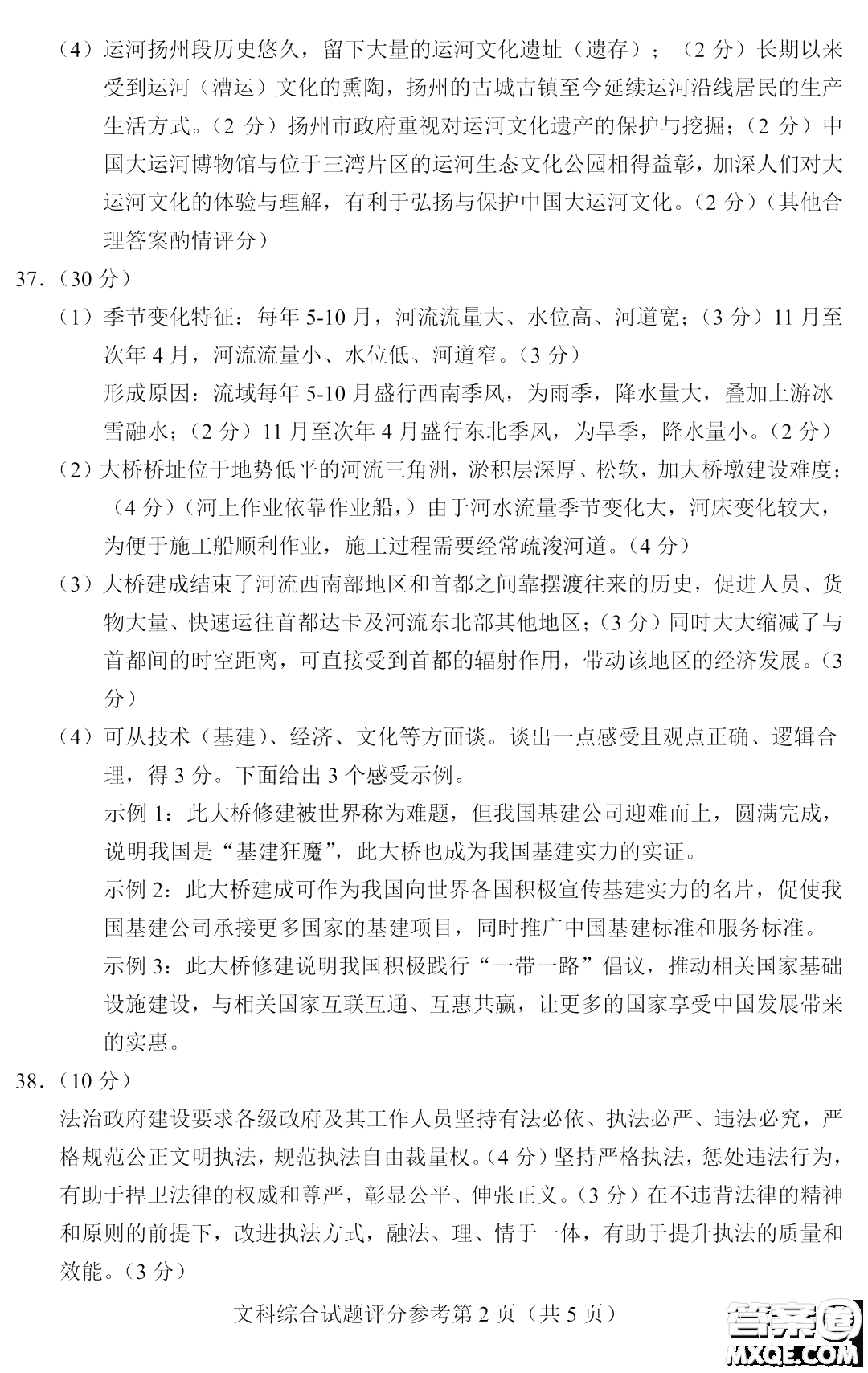 （4）运河扬州段历史悠久，留下大量的运河文化遗址（遗存）；（2 分）长期以来受到运河（漕运）文化的熏陶，扬州的古城古镇至今延续运河沿线居民的生产生活方式。（2 分）扬州市政府重视对运河文化遗产的保护与挖掘；（2 分）中国大运河博物馆与位于三湾片区的运河生态文化公园相得益彰，加深人们对大运河文化的体验与理解，有利于弘扬与保护中国大运河文化。（2 分）（其他合理答案酌情评分）

37.（30 分）

（1）季节变化特征：每年 5-10 月，河流流量大、水位高、河道宽；（3 分）11 月至次年 4 月，河流流量小、水位低、河道窄。（3 分）

形成原因：流域每年 5-10 月盛行西南季风，为雨季，降水量大，叠加上游冰雪融水；（2 分）11 月至次年 4 月盛行东北季风，为旱季，降水量小。（2 分）

（2）大桥桥址位于地势低平的河流三角洲，淤积层深厚、松软，加大桥墩建设难度；（4 分）（河上作业依靠作业船，）由于河水流量季节变化大，河床变化较大，为便于施工船顺利作业，施工过程需要经常疏浚河道。（4 分）

（3）大桥建成结束了河流西南部地区和首都之间靠摆渡往来的历史，促进人员、货物大量、快速运往首都达卡及河流东北部其他地区；（3 分）同时大大缩减了与首都间的时空距离，可直接受到首都的辐射作用，带动该地区的经济发展。（3 分）

（4）可从技术（基建）、经济、文化等方面谈。谈出一点感受且观点正确、逻辑合理，得 3 分。下面给出 3 个感受示例。

示例 1：此大桥修建被世界称为难题，但我国基建公司迎难而上，圆满完成，说明我国是“基建狂魔”，此大桥也成为我国基建实力的实证。

示例 2：此大桥建成可作为我国向世界各国积极宣传基建实力的名片，促使我国基建公司承接更多国家的基建项目，同时推广中国基建标准和服务标准。

示例 3：此大桥修建说明我国积极践行“一带一路”倡议，推动相关国家基础设施建设，与相关国家互联互通、互惠共赢，让更多的国家享受中国发展带来的实惠。

38.（10 分）

法治政府建设要求各级政府及其工作人员坚持有法必依、执法必严、违法必究，严格规范公正文明执法，规范执法自由裁量权。（4 分）坚持严格执法，惩处违法行为，有助于捍卫法律的权威和尊严，彰显公平、伸张正义。（3 分）在不违背法律的精神和原则的前提下，改进执法方式，融法、理、情于一体，有助于提升执法的质量和效能。（3 分）

文科综合试题评分参考第 2 页（共 5 页）

答案圈
MXQE.COM